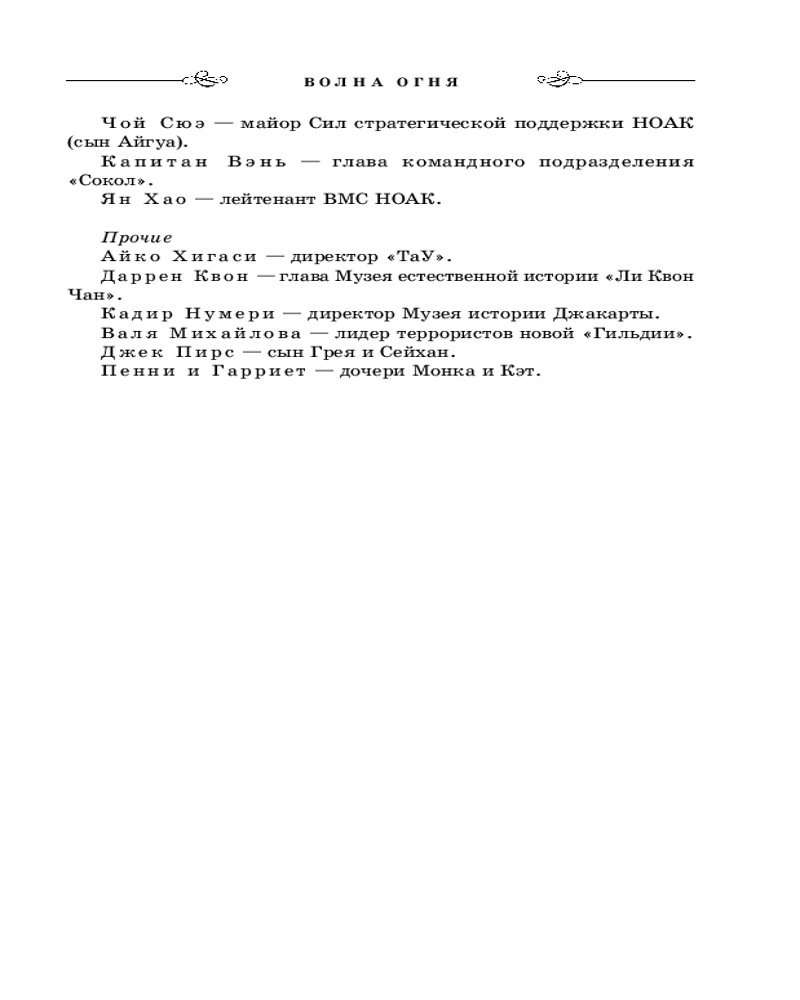 ВОЛНА ОГНЯ

Чой Сюэ — майор Сил стратегической поддержки НОАК (сын Айгуа).
Капитан Вэнь — глава командного подразделения «Сокол».
Ян Хао — лейтенант ВМС НОАК.

Прочие
Айко Хигаси — директор «ТаУ».
Даррен Квон — глава Музея естественной истории «Ли Квон Чан».
Кадир Нумери — директор Музея истории Джакарты.
Валя Михайлова — лидер террористов новой «Гильдии».
Джек Пирс — сын Грея и Сейхан.
Пенни и Гарриет — дочери Монка и Кэт.